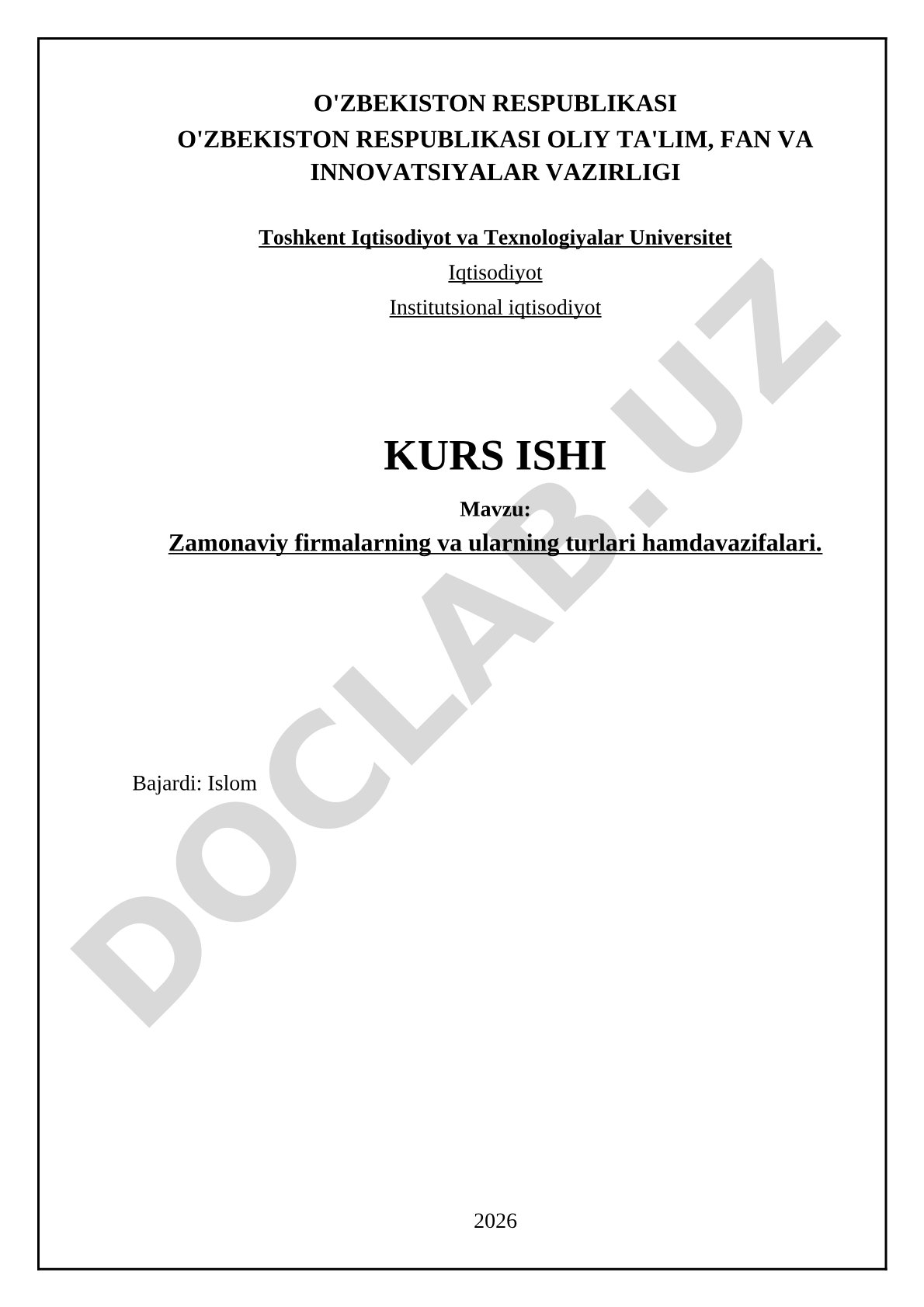 O'ZBEKISTON RESPUBLIKASI
O'ZBEKISTON RESPUBLIKASI OLIY TA'LIM, FAN VA INNOVATSIYALAR VAZIRLIGI

Toshkent Iqtisodiyot va Texnologiyalar Universitet
Iqtisodiyot
Institutsional iqtisodiyot

KURS ISHI
Mavzu:
Zamonaviy firmalarning va ularning turlari hamdavazifalari.

Bajardi: Islom

2026

DOCLAB.UZ